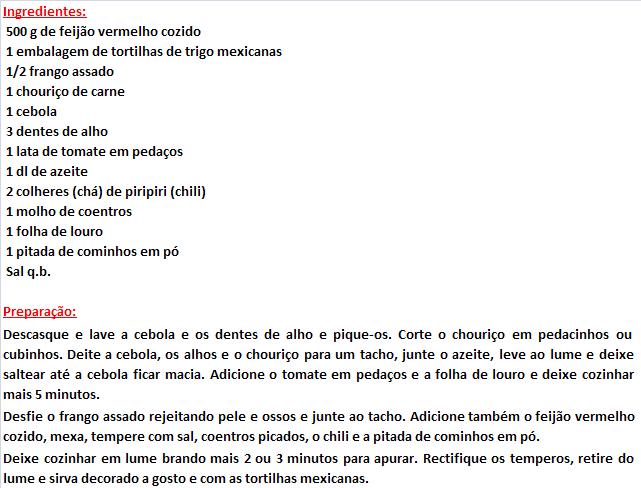 Ingredientes:
500 g de feijão vermelho cozido
1 embalagem de tortilhas de trigo mexicanas
1/2 frango assado
1 chouriço de carne
1 cebola
3 dentes de alho
1 lata de tomate em pedaços
1 dl de azeite
2 colheres (chá) de piripiri (chili)
1 molho de coentros
1 folha de louro
1 pitada de cominhos em pó
Sal q.b.

Preparação:
Descasque e lave a cebola e os dentes de alho e pique-os. Corte o chouriço em pedacinhos ou cubinhos. Deite a cebola, os alhos e o chouriço para um tacho, junte o azeite, leve ao lume e deixe saltear até a cebola ficar macia. Adicione o tomate em pedaços e a folha de louro e deixe cozinhar mais 5 minutos.

Desfie o frango assado rejeitando pele e ossos e junte ao tacho. Adicione também o feijão vermelho cozido, mexa, tempere com sal, coentros picados, o chili e a pitada de cominhos em pó.

Deixe cozinhar em lume brando mais 2 ou 3 minutos para apurar. Rectifique os temperos, retire do lume e sirva decorado a gosto e com as tortilhas mexicanas.